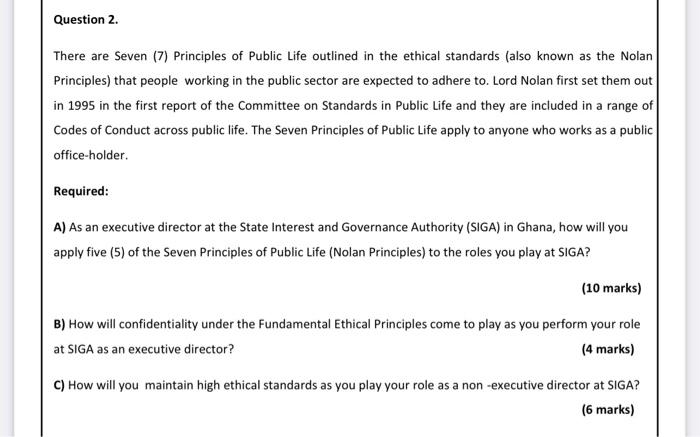 Question 2.

There are Seven (7) Principles of Public Life outlined in the ethical standards (also known as the Nolan Principles) that people working in the public sector are expected to adhere to. Lord Nolan first set them out in 1995 in the first report of the Committee on Standards in Public Life and they are included in a range of Codes of Conduct across public life. The Seven Principles of Public Life apply to anyone who works as a public office-holder.

Required:

A) As an executive director at the State Interest and Governance Authority (SIGA) in Ghana, how will you apply five (5) of the Seven Principles of Public Life (Nolan Principles) to the roles you play at SIGA?

(10 marks)

B) How will confidentiality under the Fundamental Ethical Principles come to play as you perform your role at SIGA as an executive director?

(4 marks)

C) How will you maintain high ethical standards as you play your role as a non -executive director at SIGA?

(6 marks)